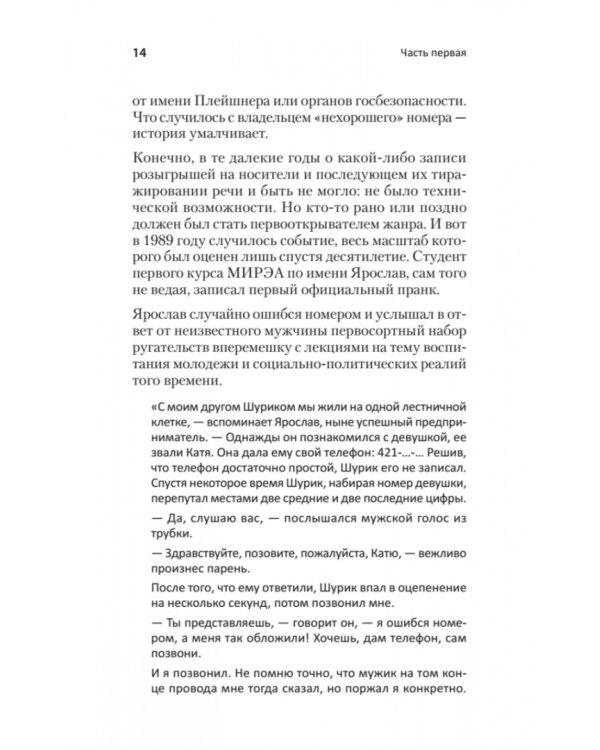 14

Часть первая

от имени Плейшнера или органов госбезопасности. Что случилось с владельцем «нехорошего» номера — история умалчивает.

Конечно, в те далекие годы о какой-либо записи розыгрышей на носители и последующем их тиражировании речи и быть не могло: не было технической возможности. Но кто-то рано или поздно должен был стать первооткрывателем жанра. И вот в 1989 году случилось событие, весь масштаб которого был оценен лишь спустя десятилетие. Студент первого курса МИРЭА по имени Ярослав, сам того не ведая, записал первый официальный пранк.

Ярослав случайно ошибся номером и услышал в ответ от неизвестного мужчины первосортный набор ругательств вперемешку с лекциями на тему воспитания молодежи и социально-политических реалий того времени.

«С моим другом Шуриком мы жили на одной лестничной клетке, — вспоминает Ярослав, ныне успешный предприниматель. — Однажды он познакомился с девушкой, ее звали Катя. Она дала ему свой телефон: 421-...-... Решив, что телефон достаточно простой, Шурик его не записал. Спустя некоторое время Шурик, набирая номер девушки, перепутал местами две средние и две последние цифры.

— Да, слушаю вас, — послышался мужской голос из трубки.

— Здравствуйте, позовите, пожалуйста, Катю, — вежливо произнес парень.

После того, что ему ответили, Шурик впал в оцепенение на несколько секунд, потом позвонил мне.

— Ты представляешь, — говорит он, — я ошибся номером, а меня так обложили! Хочешь, дам телефон, сам позвони.

И я позвонил. Не помню точно, что мужик на том конце провода мне тогда сказал, но поржал я конкретно.